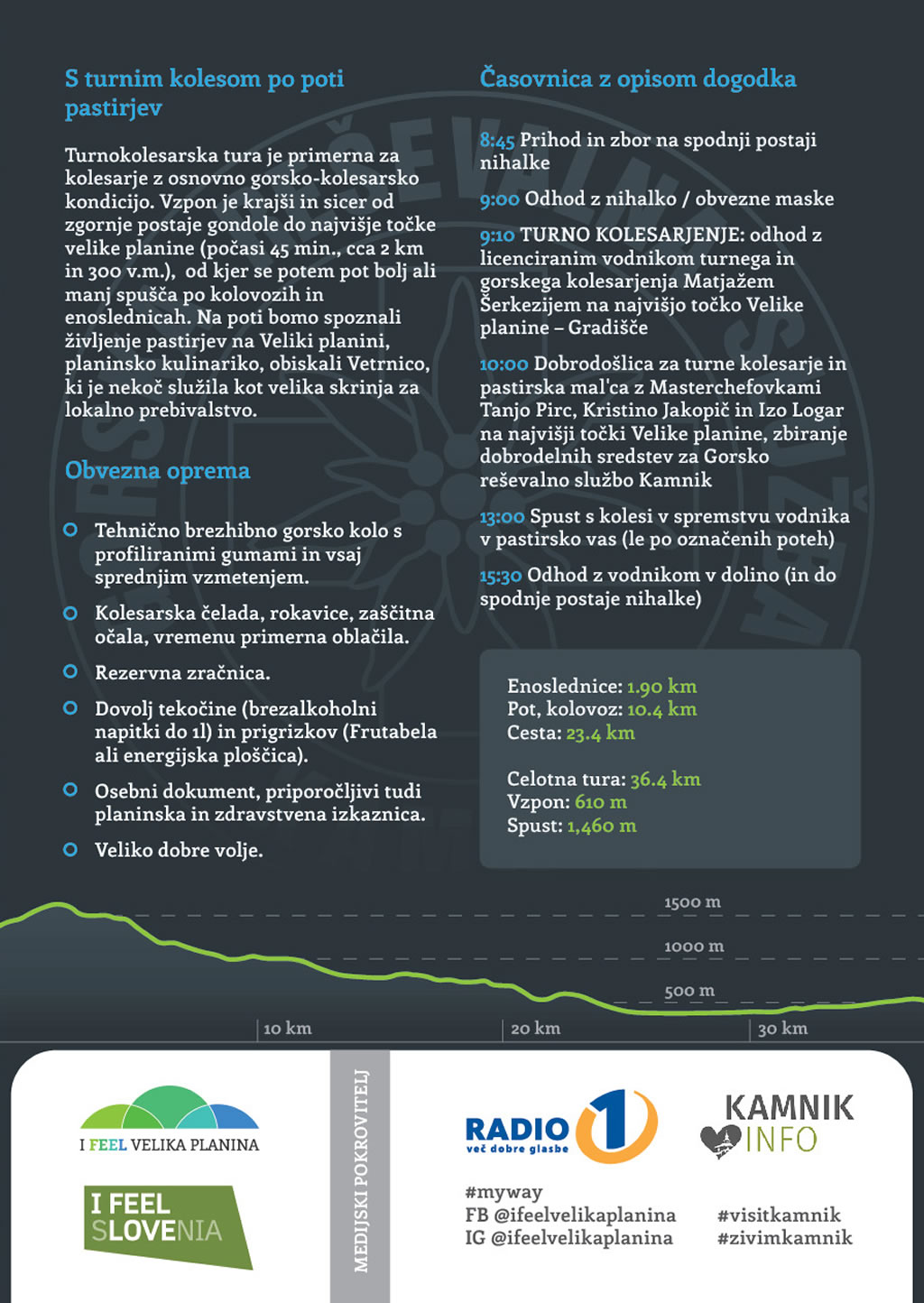 S turnim kolesom po poti pastirjev

Turnokolesarska tura je primerna za kolesarje z osnovno gorsko-kolesarsko kondicijo. Vzpon je krajši in sicer od zgornje postaje gondole do najvišje točke velike planine (počasi 45 min., cca 2 km in 300 v.m.), od kjer se potem pot bolj ali manj spušča po kolovozih in enoslednicah. Na poti bomo spoznali življenje pastirjev na Veliki planini, planinsko kulinariko, obiskali Vetrnico, ki je nekoč služila kot velika skrinja za lokalno prebivalstvo.

Obvezna oprema

Tehnično brezhibno gorsko kolo s profiliranimi gumami in vsaj sprednjim vzmetenjem.

Kolesarska čelada, rokavice, zaščitna očala, vremenu primerna oblačila.

Rezervna zračnica.

Dovolj tekočine (brezalkoholni napitki do 1l) in prigrizkov (Frutabela ali energijska ploščica).

Osebni dokument, priporočljivi tudi planinska in zdravstvena izkaznica.

Veliko dobre volje.

Časovnica z opisom dogodka

8:45 Prihod in zbor na spodnji postaji nihalke

9:00 Odhod z nihalko / obvezne maske

9:10 TURNO KOLESARJENJE: odhod z licenciranim vodnikom turnega in gorskega kolesarjenja Matjažem Šerkezijem na najvišjo točko Velike planine – Gradišče

10:00 Dobrodošlica za turne kolesarje in pastirska mal'ca z Masterchefovkami Tanjo Pirc, Kristino Jakopič in Izo Logar na najvišji točki Velike planine, zbiranje dobrodelnih sredstev za Gorsko reševalno službo Kamnik

13:00 Spust s kolesi v spremstvu vodnika v pastirsko vas (le po označenih poteh)

15:30 Odhod z vodnikom v dolino (in do spodnje postaje nihalke)

Enoslednice: 1.90 km
Pot, kolovoz: 10.4 km
Cesta: 23.4 km

Celotna tura: 36.4 km
Vzpon: 610 m
Spust: 1,460 m

1500 m
1000 m
500 m
10 km
20 km
30 km

I FEEL VELIKA PLANINA

I FEEL SLOVENIA

MEDIJSKI POKROVITELJ

RADIO 1 več dobre glasbe

KAMNIK INFO

#myway
FB @ifeelvelikaplanina
IG @ifeelvelikaplanina

#visitkamnik
#zivimkamnik